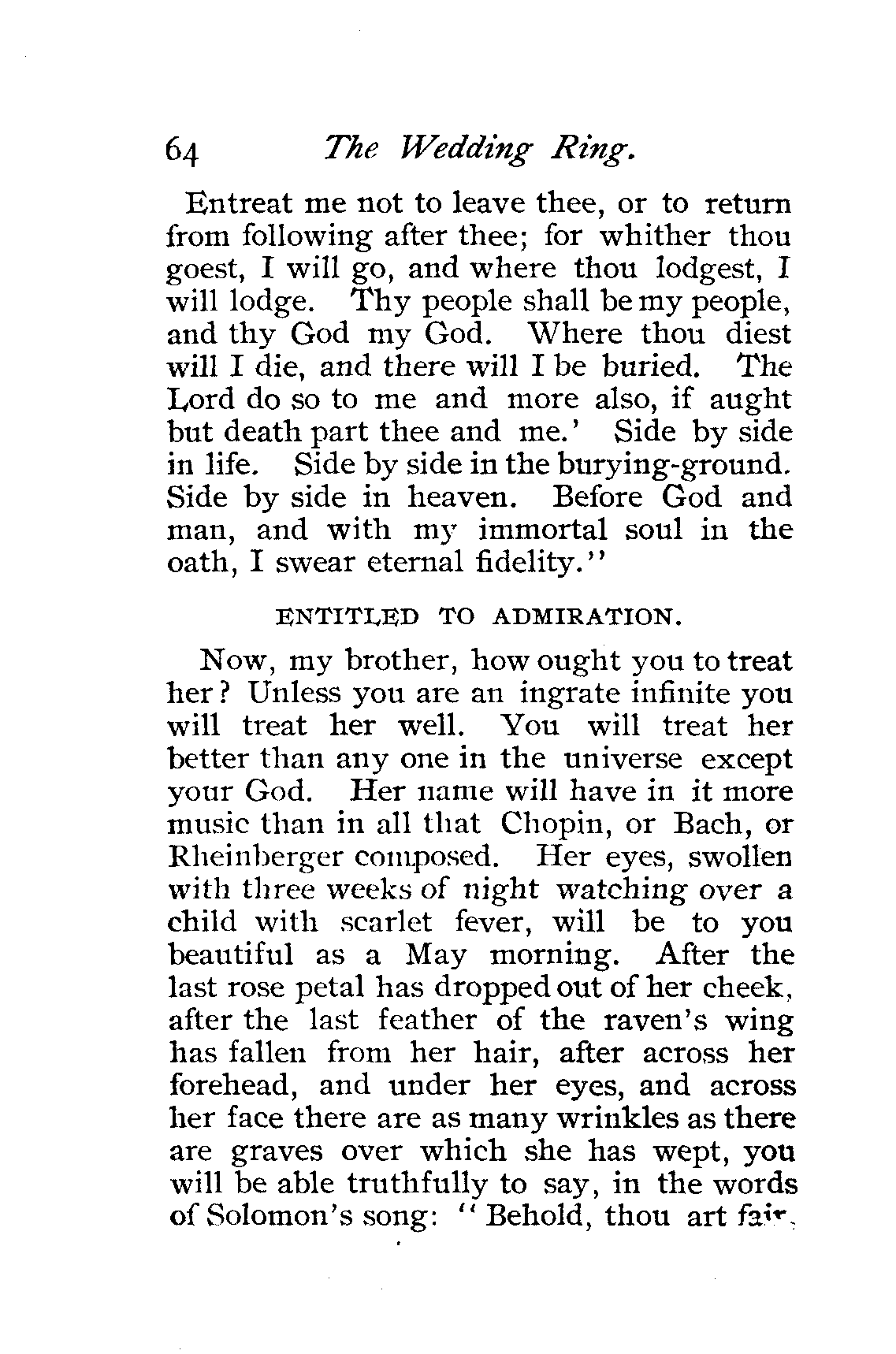 64 The Wedding Ring.

Entreat me not to leave thee, or to return from following after thee; for whither thou goest, I will go, and where thou lodgest, I will lodge. Thy people shall be my people, and thy God my God. Where thou diest will I die, and there will I be buried. The Lord do so to me and more also, if aught but death part thee and me.' Side by side in life. Side by side in the burying-ground. Side by side in heaven. Before God and man, and with my immortal soul in the oath, I swear eternal fidelity."

ENTITLED TO ADMIRATION.

Now, my brother, how ought you to treat her? Unless you are an ingrate infinite you will treat her well. You will treat her better than any one in the universe except your God. Her name will have in it more music than in all that Chopin, or Bach, or Rheinberger composed. Her eyes, swollen with three weeks of night watching over a child with scarlet fever, will be to you beautiful as a May morning. After the last rose petal has dropped out of her cheek, after the last feather of the raven's wing has fallen from her hair, after across her forehead, and under her eyes, and across her face there are as many wrinkles as there are graves over which she has wept, you will be able truthfully to say, in the words of Solomon's song: "Behold, thou art fair,